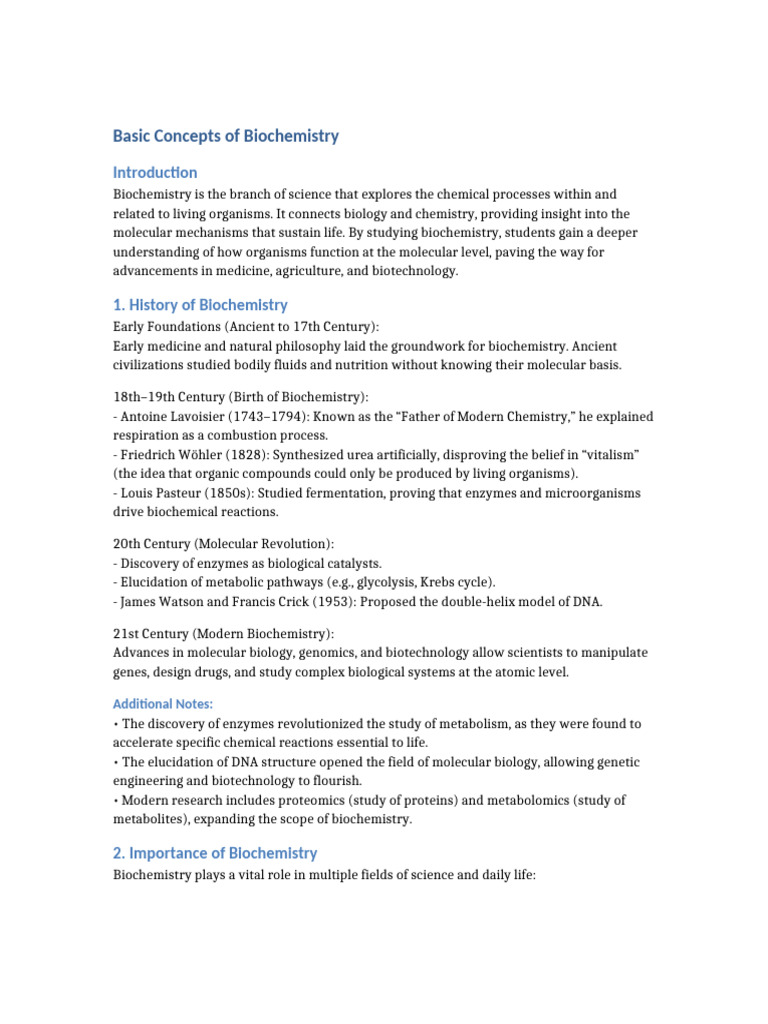 Basic Concepts of Biochemistry

Introduction

Biochemistry is the branch of science that explores the chemical processes within and related to living organisms. It connects biology and chemistry, providing insight into the molecular mechanisms that sustain life. By studying biochemistry, students gain a deeper understanding of how organisms function at the molecular level, paving the way for advancements in medicine, agriculture, and biotechnology.

1. History of Biochemistry

Early Foundations (Ancient to 17th Century):
Early medicine and natural philosophy laid the groundwork for biochemistry. Ancient civilizations studied bodily fluids and nutrition without knowing their molecular basis.

18th–19th Century (Birth of Biochemistry):
- Antoine Lavoisier (1743–1794): Known as the “Father of Modern Chemistry,” he explained respiration as a combustion process.
- Friedrich Wöhler (1828): Synthesized urea artificially, disproving the belief in “vitalism” (the idea that organic compounds could only be produced by living organisms).
- Louis Pasteur (1850s): Studied fermentation, proving that enzymes and microorganisms drive biochemical reactions.

20th Century (Molecular Revolution):
- Discovery of enzymes as biological catalysts.
- Elucidation of metabolic pathways (e.g., glycolysis, Krebs cycle).
- James Watson and Francis Crick (1953): Proposed the double-helix model of DNA.

21st Century (Modern Biochemistry):
Advances in molecular biology, genomics, and biotechnology allow scientists to manipulate genes, design drugs, and study complex biological systems at the atomic level.

Additional Notes:
• The discovery of enzymes revolutionized the study of metabolism, as they were found to accelerate specific chemical reactions essential to life.
• The elucidation of DNA structure opened the field of molecular biology, allowing genetic engineering and biotechnology to flourish.
• Modern research includes proteomics (study of proteins) and metabolomics (study of metabolites), expanding the scope of biochemistry.

2. Importance of Biochemistry

Biochemistry plays a vital role in multiple fields of science and daily life: